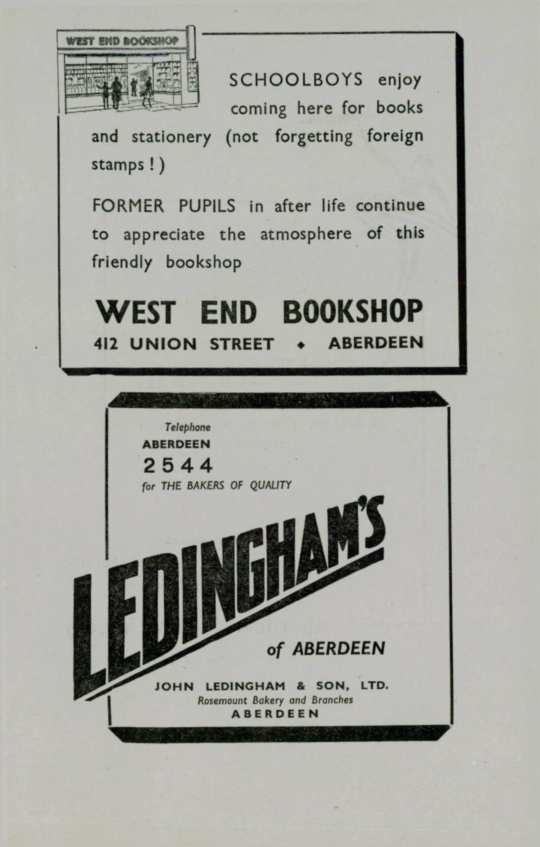 WEST END BOOKSHOP

SCHOOLBOYS enjoy coming here for books and stationery (not forgetting foreign stamps!)

FORMER PUPILS in after life continue to appreciate the atmosphere of this friendly bookshop

WEST END BOOKSHOP
412 UNION STREET • ABERDEEN

Telephone
ABERDEEN
2544
for THE BAKERS OF QUALITY

LEDINGHAM'S
of ABERDEEN

JOHN LEDINGHAM & SON, LTD.
Rosemount Bakery and Branches
ABERDEEN